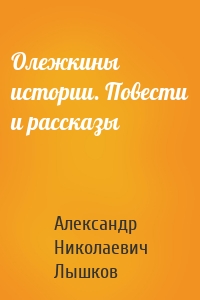 Олежкины истории. Повести и рассказы

Александр Николаевич Лышков